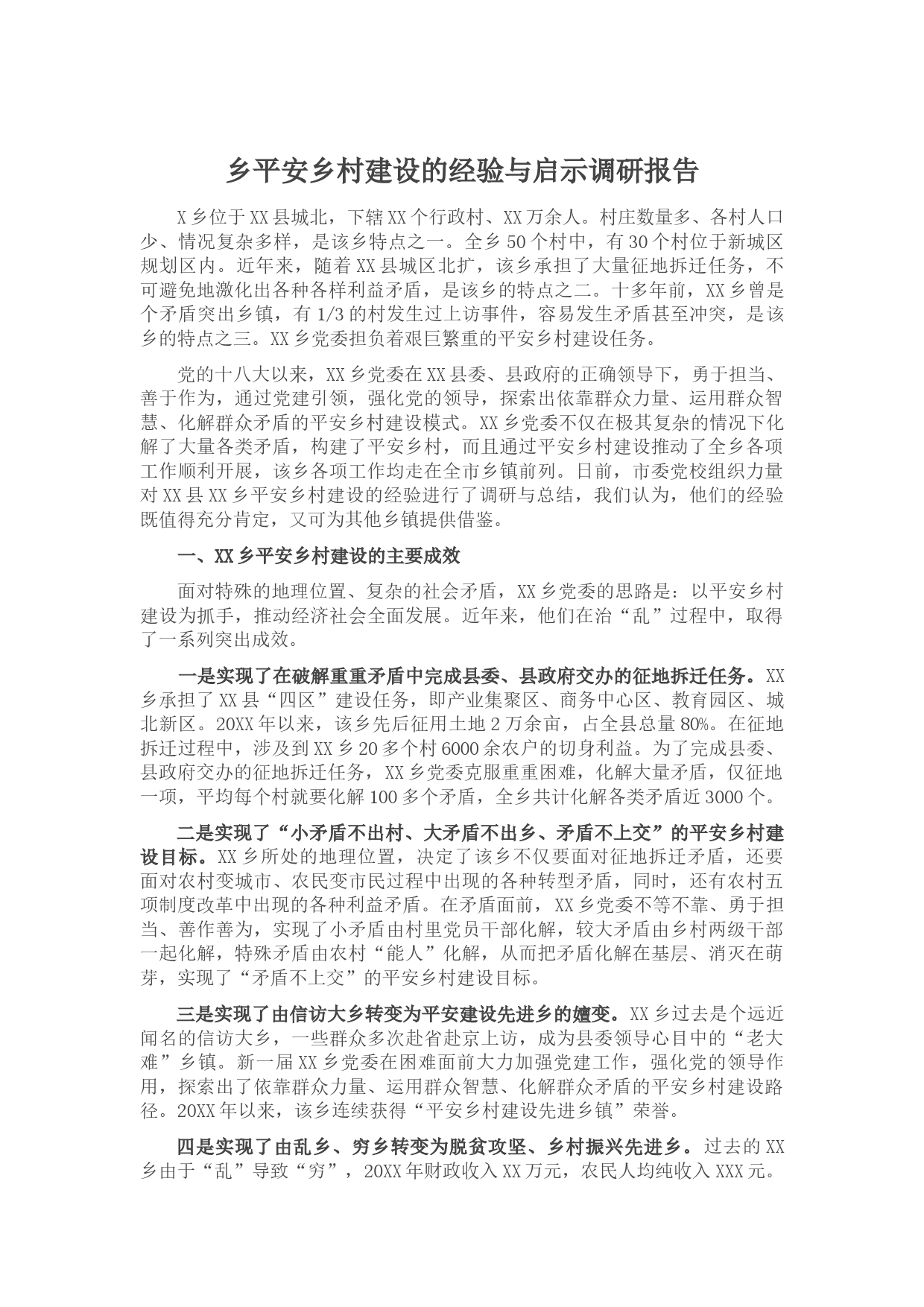 乡平安乡村建设的经验与启示调研报告

X乡位于XX县城北，下辖XX个行政村、XX万余人。村庄数量多、各村人口少、情况复杂多样，是该乡特点之一。全乡50个村中，有30个村位于新城区规划区内。近年来，随着XX县城区北扩，该乡承担了大量征地拆迁任务，不可避免地激化出各种各样利益矛盾，是该乡的特点之二。十多年前，XX乡曾是个矛盾突出乡镇，有1/3的村发生过上访事件，容易发生矛盾甚至冲突，是该乡的特点之三。XX乡党委担负着艰巨繁重的平安乡村建设任务。

党的十八大以来，XX乡党委在XX县委、县政府的正确领导下，勇于担当、善于作为，通过党建引领，强化党的领导，探索出依靠群众力量、运用群众智慧、化解群众矛盾的平安乡村建设模式。XX乡党委不仅在极其复杂的情况下化解了大量各类矛盾，构建了平安乡村，而且通过平安乡村建设推动了全乡各项工作顺利开展，该乡各项工作均走在全市乡镇前列。日前，市委党校组织力量对XX县XX乡平安乡村建设的经验进行了调研与总结，我们认为，他们的经验既值得充分肯定，又可为其他乡镇提供借鉴。

一、XX乡平安乡村建设的主要成效

面对特殊的地理位置、复杂的社会矛盾，XX乡党委的思路是：以平安乡村建设为抓手，推动经济社会全面发展。近年来，他们在治“乱”过程中，取得了一系列突出成效。

一是实现了在破解重重矛盾中完成县委、县政府交办的征地拆迁任务。XX乡承担了XX县“四区”建设任务，即产业集聚区、商务中心区、教育园区、城北新区。20XX年以来，该乡先后征用土地2万余亩，占全县总量80%。在征地拆迁过程中，涉及到XX乡20多个村6000余农户的切身利益。为了完成县委、县政府交办的征地拆迁任务，XX乡党委克服重重困难，化解大量矛盾，仅征地一项，平均每个村就要化解100多个矛盾，全乡共计化解各类矛盾近3000个。

二是实现了“小矛盾不出村、大矛盾不出乡、矛盾不上交”的平安乡村建设目标。XX乡所处的地理位置，决定了该乡不仅要面对征地拆迁矛盾，还要面对农村变城市、农民变市民过程中出现的各种转型矛盾，同时，还有农村五项制度改革中出现的各种利益矛盾。在矛盾面前，XX乡党委不等不靠、勇于担当、善作善为，实现了小矛盾由村里党员干部化解，较大矛盾由乡村两级干部一起化解，特殊矛盾由农村“能人”化解，从而把矛盾化解在基层、消灭在萌芽，实现了“矛盾不上交”的平安乡村建设目标。

三是实现了由信访大乡转变为平安建设先进乡的嬗变。XX乡过去是个远近闻名的信访大乡，一些群众多次赴省赴京上访，成为县委领导心目中的“老大难”乡镇。新一届XX乡党委在困难面前大力加强党建工作，强化党的领导作用，探索出了依靠群众力量、运用群众智慧、化解群众矛盾的平安乡村建设路径。20XX年以来，该乡连续获得“平安乡村建设先进乡镇”荣誉。

四是实现了由乱乡、穷乡转变为脱贫攻坚、乡村振兴先进乡。过去的XX乡由于“乱”导致“穷”，20XX年财政收入XX万元，农民人均纯收入XXX元。